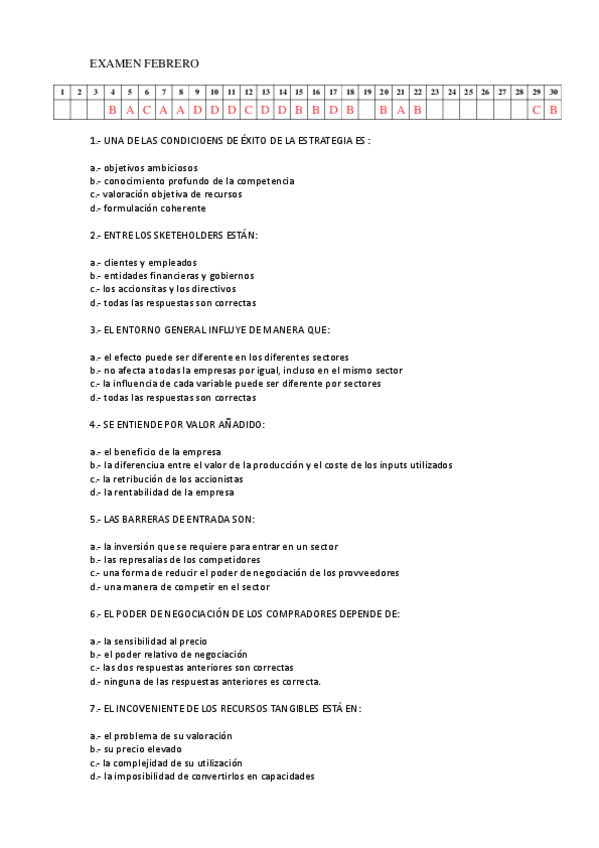 EXAMEN FEBRERO

| 1 | 2 | 3 | 4 | 5 | 6 | 7 | 8 | 9 | 10 | 11 | 12 | 13 | 14 | 15 | 16 | 17 | 18 | 19 | 20 | 21 | 22 | 23 | 24 | 25 | 26 | 27 | 28 | 29 | 30 |
|---|---|---|---|---|---|---|---|---|---|---|---|---|---|---|---|---|---|---|---|---|---|---|---|---|---|---|---|---|---|
| | | | B | A | C | A | A | D | D | D | C | D | D | B | B | D | B | | B | A | B | | | | | | | C | B |

1.- UNA DE LAS CONDICIOENS DE ÉXITO DE LA ESTRATEGIA ES :

a.- objetivos ambiciosos
b.- conocimiento profundo de la competencia
c.- valoración objetiva de recursos
d.- formulación coherente

2.- ENTRE LOS SKETEHOLDERS ESTÁN:

a.- clientes y empleados
b.- entidades financieras y gobiernos
c.- los accionsitas y los directivos
d.- todas las respuestas son correctas

3.- EL ENTORNO GENERAL INFLUYE DE MANERA QUE:

a.- el efecto puede ser diferente en los diferentes sectores
b.- no afecta a todas la empresas por igual, incluso en el mismo sector
c.- la influencia de cada variable puede ser diferente por sectores
d.- todas las respuestas son correctas

4.- SE ENTIENDE POR VALOR AÑADIDO:

a.- el beneficio de la empresa
b.- la diferenciua entre el valor de la producción y el coste de los inputs utilizados
c.- la retribución de los accionistas
d.- la rentabilidad de la empresa

5.- LAS BARRERAS DE ENTRADA SON:

a.- la inversión que se requiere para entrar en un sector
b.- las represalias de los competidores
c.- una forma de reducir el poder de negociación de los provveedores
d.- una manera de competir en el sector

6.- EL PODER DE NEGOCIACIÓN DE LOS COMPRADORES DEPENDE DE:

a.- la sensibilidad al precio
b.- el poder relativo de negociación
c.- las dos respuestas anteriores son correctas
d.- ninguna de las respuestas anteriores es correcta.

7.- EL INCOVENIENTE DE LOS RECURSOS TANGIBLES ESTÁ EN:

a.- el problema de su valoración
b.- su precio elevado
c.- la complejidad de su utilización
d.- la imposibilidad de convertirlos en capacidades